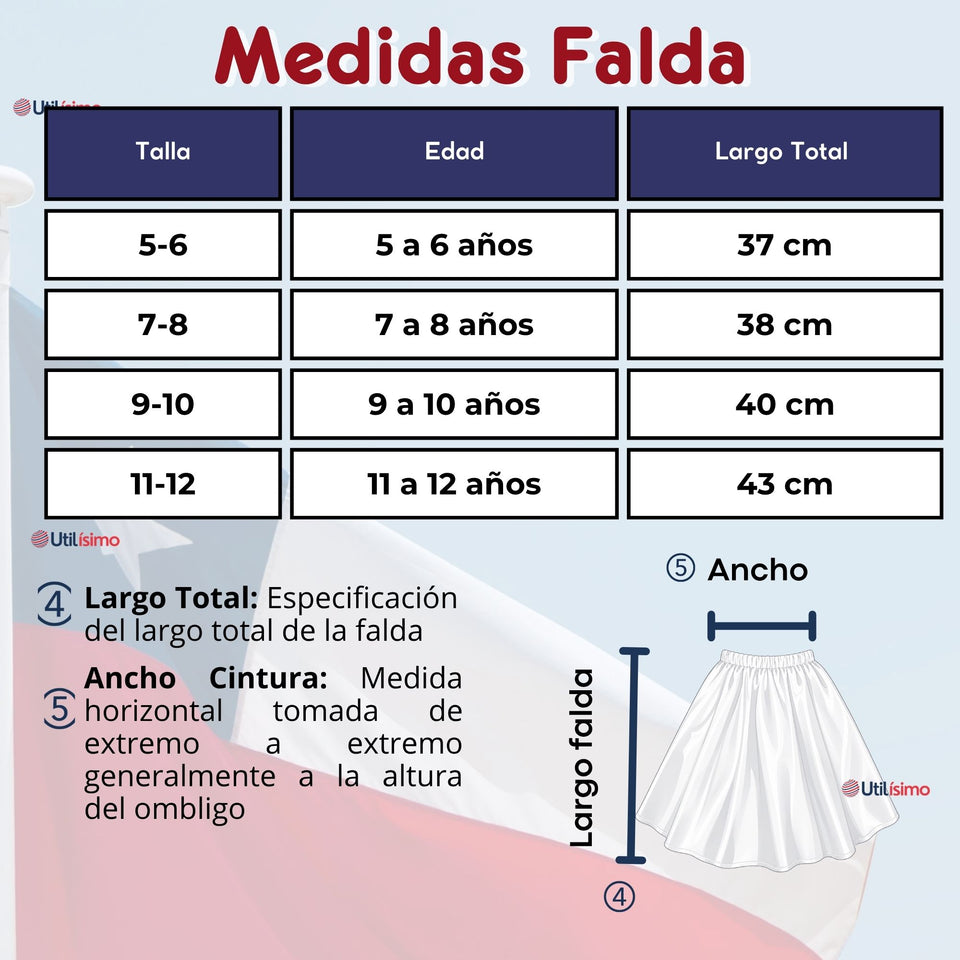 Medidas Falda

Utilísimo

| Talla | Edad | Largo Total |
|---|---|---|
| 5-6 | 5 a 6 años | 37 cm |
| 7-8 | 7 a 8 años | 38 cm |
| 9-10 | 9 a 10 años | 40 cm |
| 11-12 | 11 a 12 años | 43 cm |

Utilísimo

4 Largo Total: Especificación del largo total de la falda

5 Ancho Cintura: Medida horizontal tomada de extremo a extremo generalmente a la altura del ombligo

⑤ Ancho

Largo falda

Utilísimo

④